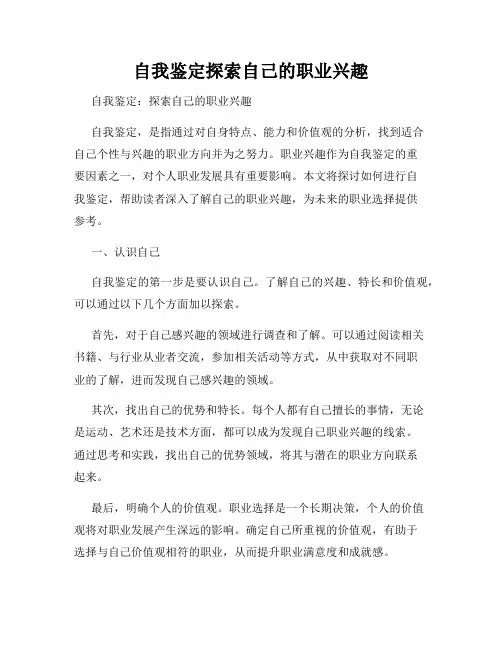 自我鉴定探索自己的职业兴趣

自我鉴定：探索自己的职业兴趣

自我鉴定，是指通过对自身特点、能力和价值观的分析，找到适合自己个性与兴趣的职业方向并为之努力。职业兴趣作为自我鉴定的重要因素之一，对个人职业发展具有重要影响。本文将探讨如何进行自我鉴定，帮助读者深入了解自己的职业兴趣，为未来的职业选择提供参考。

一、认识自己

自我鉴定的第一步是要认识自己。了解自己的兴趣、特长和价值观，可以通过以下几个方面加以探索。

首先，对于自己感兴趣的领域进行调查和了解。可以通过阅读相关书籍、与行业从业者交流，参加相关活动等方式，从中获取对不同职业的了解，进而发现自己感兴趣的领域。

其次，找出自己的优势和特长。每个人都有自己擅长的事情，无论是运动、艺术还是技术方面，都可以成为发现自己职业兴趣的线索。通过思考和实践，找出自己的优势领域，将其与潜在的职业方向联系起来。

最后，明确个人的价值观。职业选择是一个长期决策，个人的价值观将对职业发展产生深远的影响。确定自己所重视的价值观，有助于选择与自己价值观相符的职业，从而提升职业满意度和成就感。